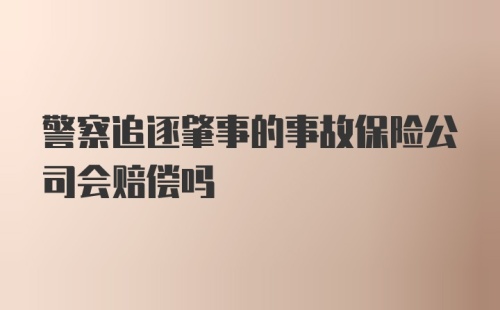 警察追逐肇事的事故保险公司会赔偿吗